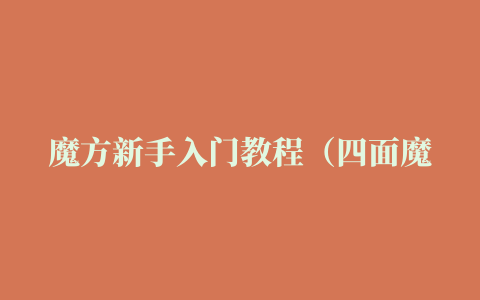 魔方新手入门教程（四面魔